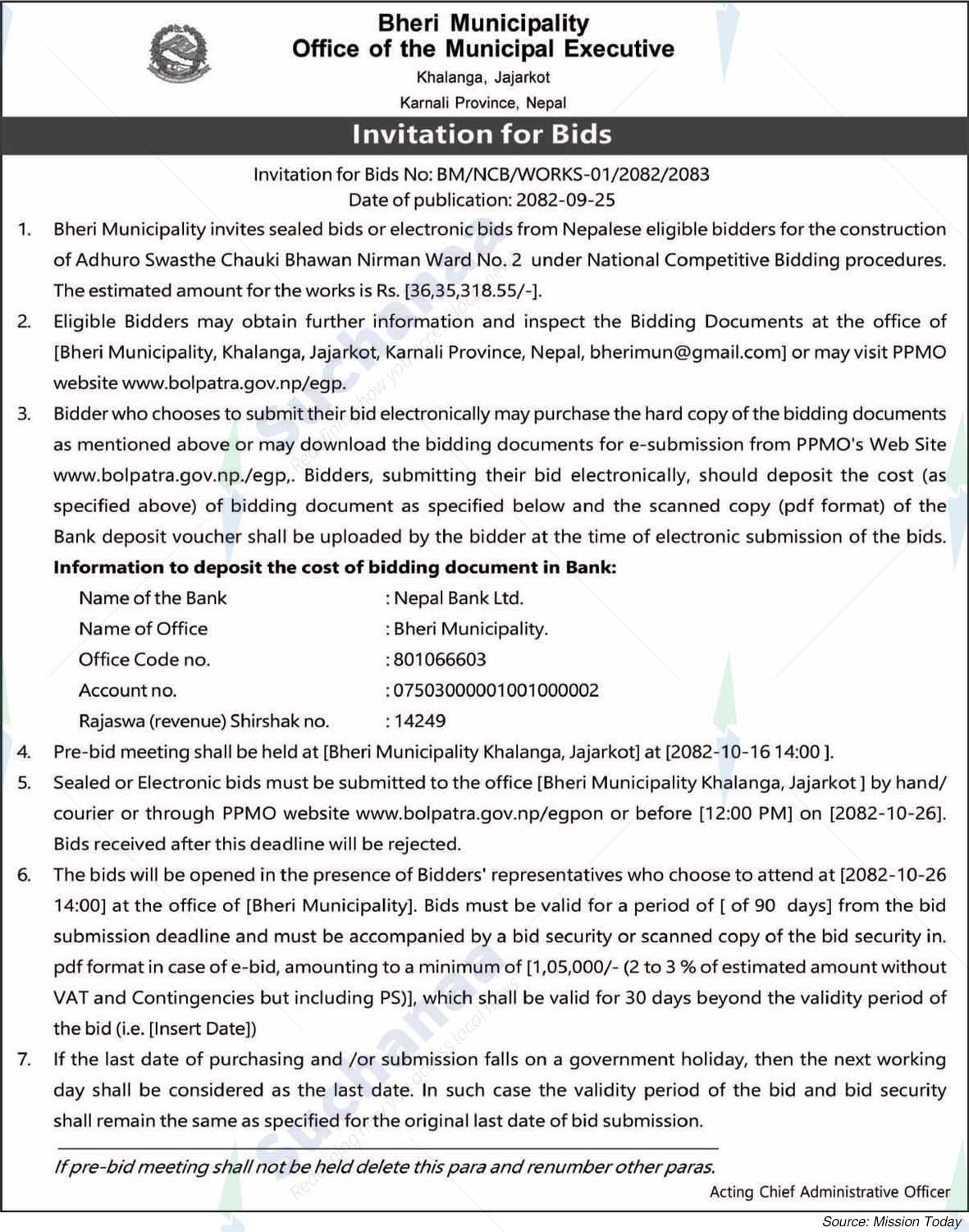 Bheri Municipality
Office of the Municipal Executive
Khalanga, Jajarkot
Karnali Province, Nepal

Invitation for Bids

Invitation for Bids No: BM/NCB/WORKS-01/2082/2083
Date of publication: 2082-09-25

1. Bheri Municipality invites sealed bids or electronic bids from Nepalese eligible bidders for the construction of Adhuro Swasthe Chauki Bhawan Nirman Ward No. 2 under National Competitive Bidding procedures. The estimated amount for the works is Rs. [36,35,318.55/-].

2. Eligible Bidders may obtain further information and inspect the Bidding Documents at the office of [Bheri Municipality, Khalanga, Jajarkot, Karnali Province, Nepal, bherimun@gmail.com] or may visit PPMO website www.bolpatra.gov.np/egp.

3. Bidder who chooses to submit their bid electronically may purchase the hard copy of the bidding documents as mentioned above or may download the bidding documents for e-submission from PPMO's Web Site www.bolpatra.gov.np./egp,. Bidders, submitting their bid electronically, should deposit the cost (as specified above) of bidding document as specified below and the scanned copy (pdf format) of the Bank deposit voucher shall be uploaded by the bidder at the time of electronic submission of the bids.

Information to deposit the cost of bidding document in Bank:

Name of the Bank : Nepal Bank Ltd.
Name of Office : Bheri Municipality.
Office Code no. : 801066603
Account no. : 07503000001001000002
Rajaswa (revenue) Shirshak no. : 14249

4. Pre-bid meeting shall be held at [Bheri Municipality Khalanga, Jajarkot] at [2082-10-16 14:00 ].

5. Sealed or Electronic bids must be submitted to the office [Bheri Municipality Khalanga, Jajarkot ] by hand/ courier or through PPMO website www.bolpatra.gov.np/egpon or before [12:00 PM] on [2082-10-26]. Bids received after this deadline will be rejected.

6. The bids will be opened in the presence of Bidders' representatives who choose to attend at [2082-10-26 14:00] at the office of [Bheri Municipality]. Bids must be valid for a period of [ of 90 days] from the bid submission deadline and must be accompanied by a bid security or scanned copy of the bid security in. pdf format in case of e-bid, amounting to a minimum of [1,05,000/- (2 to 3 % of estimated amount without VAT and Contingencies but including PS)], which shall be valid for 30 days beyond the validity period of the bid (i.e. [Insert Date])

7. If the last date of purchasing and /or submission falls on a government holiday, then the next working day shall be considered as the last date. In such case the validity period of the bid and bid security shall remain the same as specified for the original last date of bid submission.

If pre-bid meeting shall not be held delete this para and renumber other paras.

Acting Chief Administrative Officer

Source: Mission Today